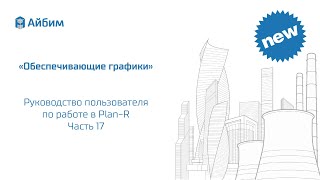 Айбим

new

«Обеспечивающие графики»

Руководство пользователя
по работе в Plan-R
Часть 17